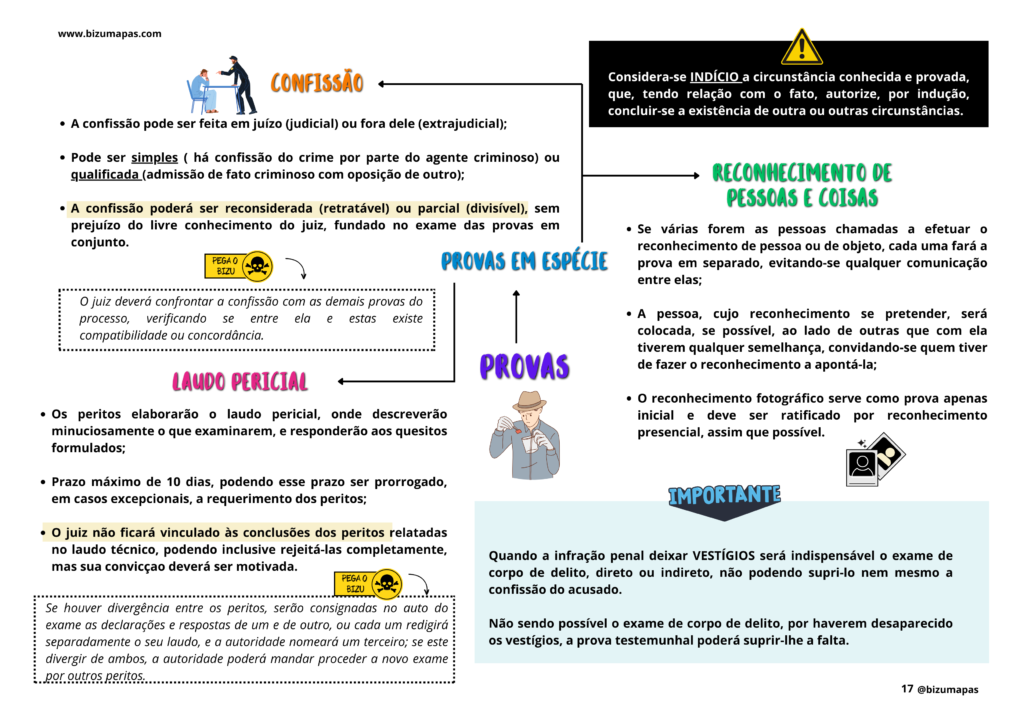 www.bizumapas.com

CONFISSÃO

• A confissão pode ser feita em juízo (judicial) ou fora dele (extrajudicial);

• Pode ser simples ( há confissão do crime por parte do agente criminoso) ou qualificada (admissão de fato criminoso com oposição de outro);

• A confissão poderá ser reconsiderada (retratável) ou parcial (divisível), sem prejuízo do livre conhecimento do juiz, fundado no exame das provas em conjunto.

PEGA O BIZU

O juiz deverá confrontar a confissão com as demais provas do processo, verificando se entre ela e estas existe compatibilidade ou concordância.

LAUDO PERICIAL

• Os peritos elaborarão o laudo pericial, onde descreverão minuciosamente o que examinarem, e responderão aos quesitos formulados;

• Prazo máximo de 10 dias, podendo esse prazo ser prorrogado, em casos excepcionais, a requerimento dos peritos;

• O juiz não ficará vinculado às conclusões dos peritos relatadas no laudo técnico, podendo inclusive rejeitá-las completamente, mas sua convicçao deverá ser motivada.

PEGA O BIZU

Se houver divergência entre os peritos, serão consignadas no auto do exame as declarações e respostas de um e de outro, ou cada um redigirá separadamente o seu laudo, e a autoridade nomeará um terceiro; se este divergir de ambos, a autoridade poderá mandar proceder a novo exame por outros peritos.

PROVAS EM ESPÉCIE

PROVAS

Considera-se INDÍCIO a circunstância conhecida e provada, que, tendo relação com o fato, autorize, por indução, concluir-se a existência de outra ou outras circunstâncias.

RECONHECIMENTO DE PESSOAS E COISAS

• Se várias forem as pessoas chamadas a efetuar o reconhecimento de pessoa ou de objeto, cada uma fará a prova em separado, evitando-se qualquer comunicação entre elas;

• A pessoa, cujo reconhecimento se pretender, será colocada, se possível, ao lado de outras que com ela tiverem qualquer semelhança, convidando-se quem tiver de fazer o reconhecimento a apontá-la;

• O reconhecimento fotográfico serve como prova apenas inicial e deve ser ratificado por reconhecimento presencial, assim que possível.

IMPORTANTE

Quando a infração penal deixar VESTÍGIOS será indispensável o exame de corpo de delito, direto ou indireto, não podendo supri-lo nem mesmo a confissão do acusado.

Não sendo possível o exame de corpo de delito, por haverem desaparecido os vestígios, a prova testemunhal poderá suprir-lhe a falta.

17 @bizumapas